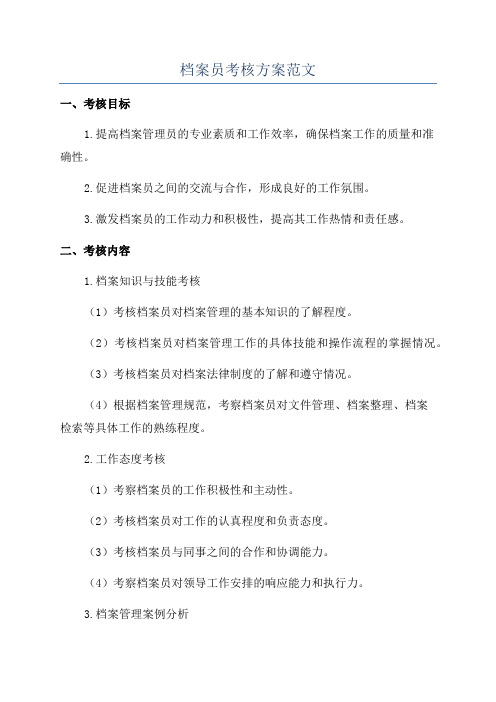 档案员考核方案范文

一、考核目标

1.提高档案管理员的专业素质和工作效率，确保档案工作的质量和准确性。

2.促进档案员之间的交流与合作，形成良好的工作氛围。

3.激发档案员的工作动力和积极性，提高其工作热情和责任感。

二、考核内容

1.档案知识与技能考核

（1）考核档案员对档案管理的基本知识的了解程度。

（2）考核档案员对档案管理工作的具体技能和操作流程的掌握情况。

（3）考核档案员对档案法律制度的了解和遵守情况。

（4）根据档案管理规范，考察档案员对文件管理、档案整理、档案检索等具体工作的熟练程度。

2.工作态度考核

（1）考察档案员的工作积极性和主动性。

（2）考核档案员对工作的认真程度和负责态度。

（3）考核档案员与同事之间的合作和协调能力。

（4）考察档案员对领导工作安排的响应能力和执行力。

3.档案管理案例分析